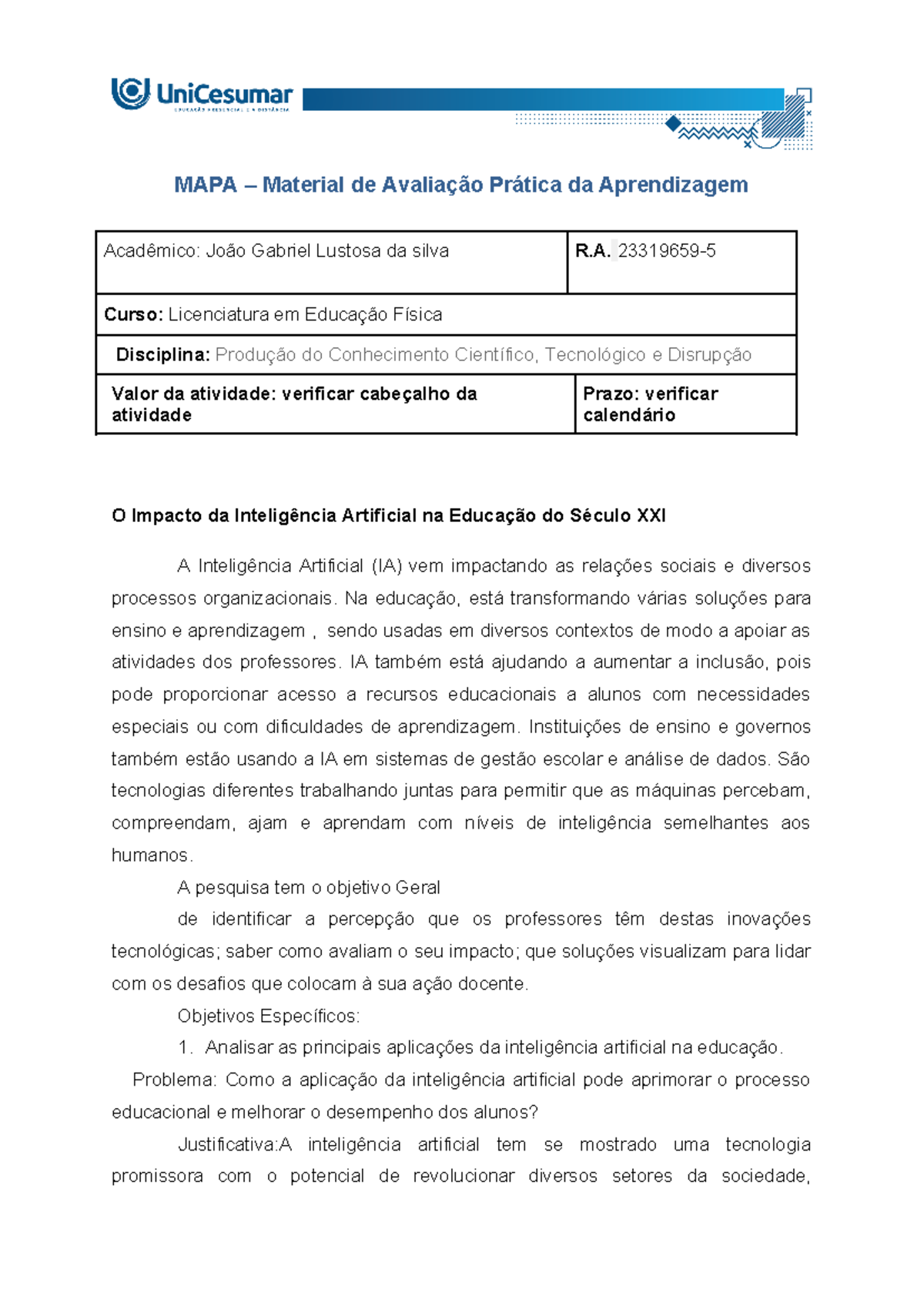 UniCesumar
EDUCAÇÃO PRESENCIAL E A DISTÂNCIA

MAPA – Material de Avaliação Prática da Aprendizagem

| Acadêmico: João Gabriel Lustosa da silva | R.A. 23319659-5 |
|---|---|
| Curso: Licenciatura em Educação Física | |
| Disciplina: Produção do Conhecimento Científico, Tecnológico e Disrupção | |
| Valor da atividade: verificar cabeçalho da atividade | Prazo: verificar calendário |

O Impacto da Inteligência Artificial na Educação do Século XXI

A Inteligência Artificial (IA) vem impactando as relações sociais e diversos processos organizacionais. Na educação, está transformando várias soluções para ensino e aprendizagem , sendo usadas em diversos contextos de modo a apoiar as atividades dos professores. IA também está ajudando a aumentar a inclusão, pois pode proporcionar acesso a recursos educacionais a alunos com necessidades especiais ou com dificuldades de aprendizagem. Instituições de ensino e governos também estão usando a IA em sistemas de gestão escolar e análise de dados. São tecnologias diferentes trabalhando juntas para permitir que as máquinas percebam, compreendam, ajam e aprendam com níveis de inteligência semelhantes aos humanos.

A pesquisa tem o objetivo Geral

de identificar a percepção que os professores têm destas inovações tecnológicas; saber como avaliam o seu impacto; que soluções visualizam para lidar com os desafios que colocam à sua ação docente.

Objetivos Específicos:

1. Analisar as principais aplicações da inteligência artificial na educação.

Problema: Como a aplicação da inteligência artificial pode aprimorar o processo educacional e melhorar o desempenho dos alunos?

Justificativa:A inteligência artificial tem se mostrado uma tecnologia promissora com o potencial de revolucionar diversos setores da sociedade,